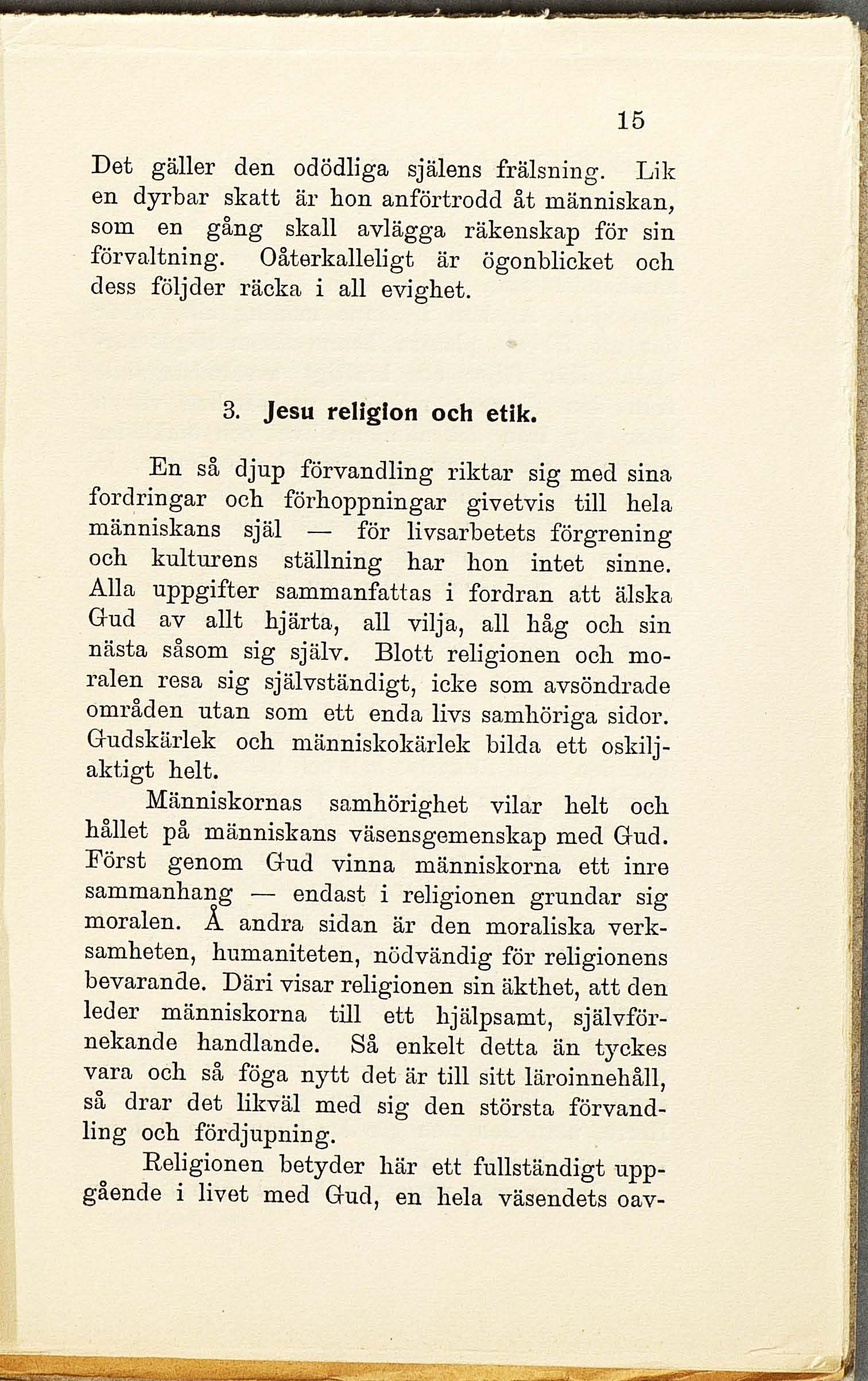 15

Det gäller den odödliga själens frälsning. Lik en dyrbar skatt är hon anförtrodd åt människan, som en gång skall avlägga räkenskap för sin förvaltning. Oåterkalleligt är ögonblicket och dess följder räcka i all evighet.

3. Jesu religion och etik.

En så djup förvandling riktar sig med sina fordringar och förhoppningar givetvis till hela människans själ — för livsarbetets förgrening och kulturens ställning har hon intet sinne. Alla uppgifter sammanfattas i fordran att älska Gud av allt hjärta, all vilja, all håg och sin nästa såsom sig själv. Blott religionen och moralen resa sig självständigt, icke som avsöndrade områden utan som ett enda livs samhöriga sidor. Gudskärlek och människokärlek bilda ett oskiljaktigt helt.

Människornas samhörighet vilar helt och hållet på människans väsensgemenskap med Gud. Först genom Gud vinna människorna ett inre sammanhang — endast i religionen grundar sig moralen. Å andra sidan är den moraliska verksamheten, humaniteten, nödvändig för religionens bevarande. Däri visar religionen sin äkthet, att den leder människorna till ett hjälpsamt, självförnekande handlande. Så enkelt detta än tyckes vara och så föga nytt det är till sitt läroinnehåll, så drar det likväl med sig den största förvandling och fördjupning.

Religionen betyder här ett fullständigt uppgående i livet med Gud, en hela väsendets oav-